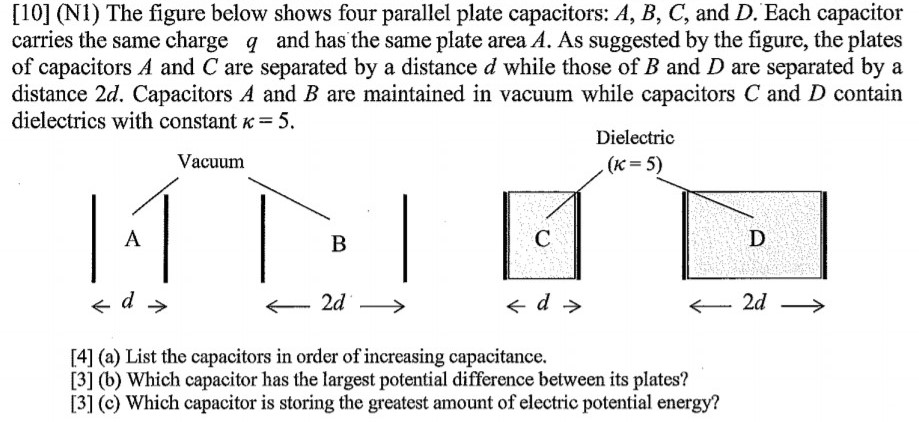 [10] (N1) The figure below shows four parallel plate capacitors: $A$, $B$, $C$, and $D$. Each capacitor carries the same charge $q$ and has the same plate area $A$. As suggested by the figure, the plates of capacitors $A$ and $C$ are separated by a distance $d$ while those of $B$ and $D$ are separated by a distance $2d$. Capacitors $A$ and $B$ are maintained in vacuum while capacitors $C$ and $D$ contain dielectrics with constant $\kappa = 5$.

Vacuum

Dielectric $(\kappa = 5)$

A

B

C

D

$\leftarrow d \rightarrow$

$\leftarrow 2d \rightarrow$

$\leftarrow d \rightarrow$

$\leftarrow 2d \rightarrow$

[4] (a) List the capacitors in order of increasing capacitance.
[3] (b) Which capacitor has the largest potential difference between its plates?
[3] (c) Which capacitor is storing the greatest amount of electric potential energy?